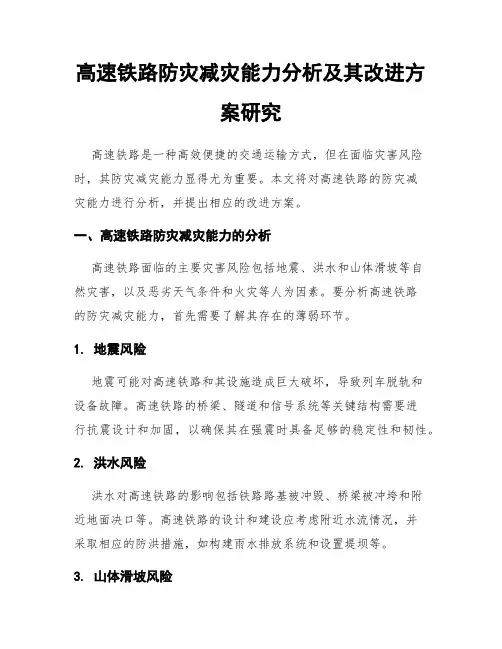 高速铁路防灾减灾能力分析及其改进方案研究

高速铁路是一种高效便捷的交通运输方式，但在面临灾害风险时，其防灾减灾能力显得尤为重要。本文将对高速铁路的防灾减灾能力进行分析，并提出相应的改进方案。

一、高速铁路防灾减灾能力的分析

高速铁路面临的主要灾害风险包括地震、洪水和山体滑坡等自然灾害，以及恶劣天气条件和火灾等人为因素。要分析高速铁路的防灾减灾能力，首先需要了解其存在的薄弱环节。

1. 地震风险

地震可能对高速铁路和其设施造成巨大破坏，导致列车脱轨和设备故障。高速铁路的桥梁、隧道和信号系统等关键结构需要进行抗震设计和加固，以确保其在强震时具备足够的稳定性和韧性。

2. 洪水风险

洪水对高速铁路的影响包括铁路路基被冲毁、桥梁被冲垮和附近地面决口等。高速铁路的设计和建设应考虑附近水流情况，并采取相应的防洪措施，如构建雨水排放系统和设置堤坝等。

3. 山体滑坡风险